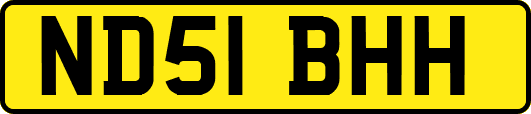 ND51 BHH